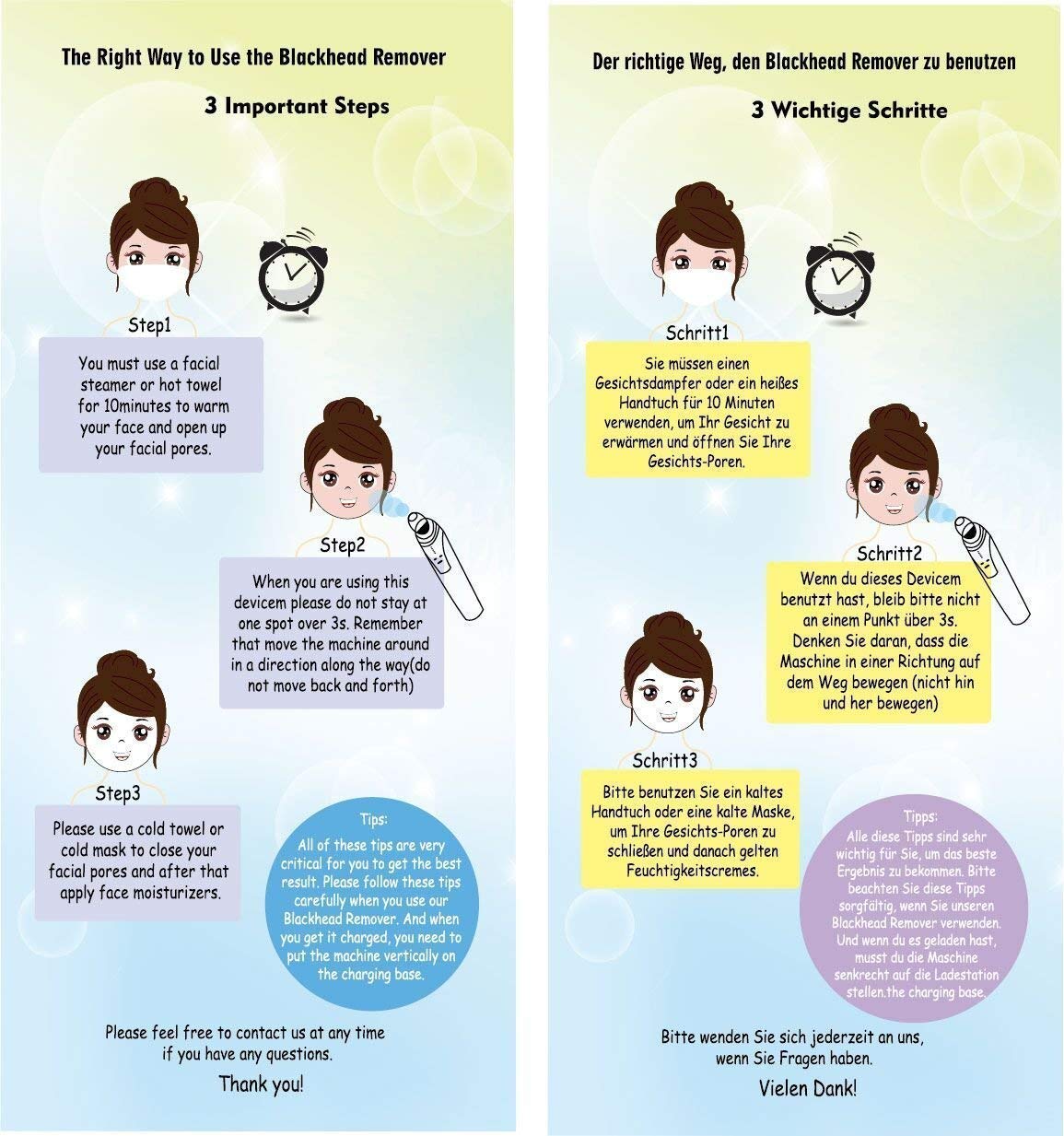 The Right Way to Use the Blackhead Remover

3 Important Steps

Step1

You must use a facial steamer or hot towel for 10minutes to warm your face and open up your facial pores.

Step2

When you are using this devicem please do not stay at one spot over 3s. Remember that move the machine around in a direction along the way(do not move back and forth)

Step3

Please use a cold towel or cold mask to close your facial pores and after that apply face moisturizers.

Tips:
All of these tips are very critical for you to get the best result. Please follow these tips carefully when you use our Blackhead Remover. And when you get it charged, you need to put the machine vertically on the charging base.

Please feel free to contact us at any time if you have any questions.

Thank you!

Der richtige Weg, den Blackhead Remover zu benutzen

3 Wichtige Schritte

Schritt1

Sie müssen einen Gesichtsdampfer oder ein heißes Handtuch für 10 Minuten verwenden, um Ihr Gesicht zu erwärmen und öffnen Sie Ihre Gesichts-Poren.

Schritt2

Wenn du dieses Devicem benutzt hast, bleib bitte nicht an einem Punkt über 3s. Denken Sie daran, dass die Maschine in einer Richtung auf dem Weg bewegen (nicht hin und her bewegen)

Schritt3

Bitte benutzen Sie ein kaltes Handtuch oder eine kalte Maske, um Ihre Gesichts-Poren zu schließen und danach gelten Feuchtigkeitscremes.

Tipps:
Alle diese Tipps sind sehr wichtig für Sie, um das beste Ergebnis zu bekommen. Bitte beachten Sie diese Tipps sorgfältig, wenn Sie unseren Blackhead Remover verwenden. Und wenn du es geladen hast, musst du die Maschine senkrecht auf die Ladestation stellen.the charging base.

Bitte wenden Sie sich jederzeit an uns, wenn Sie Fragen haben.

Vielen Dank!